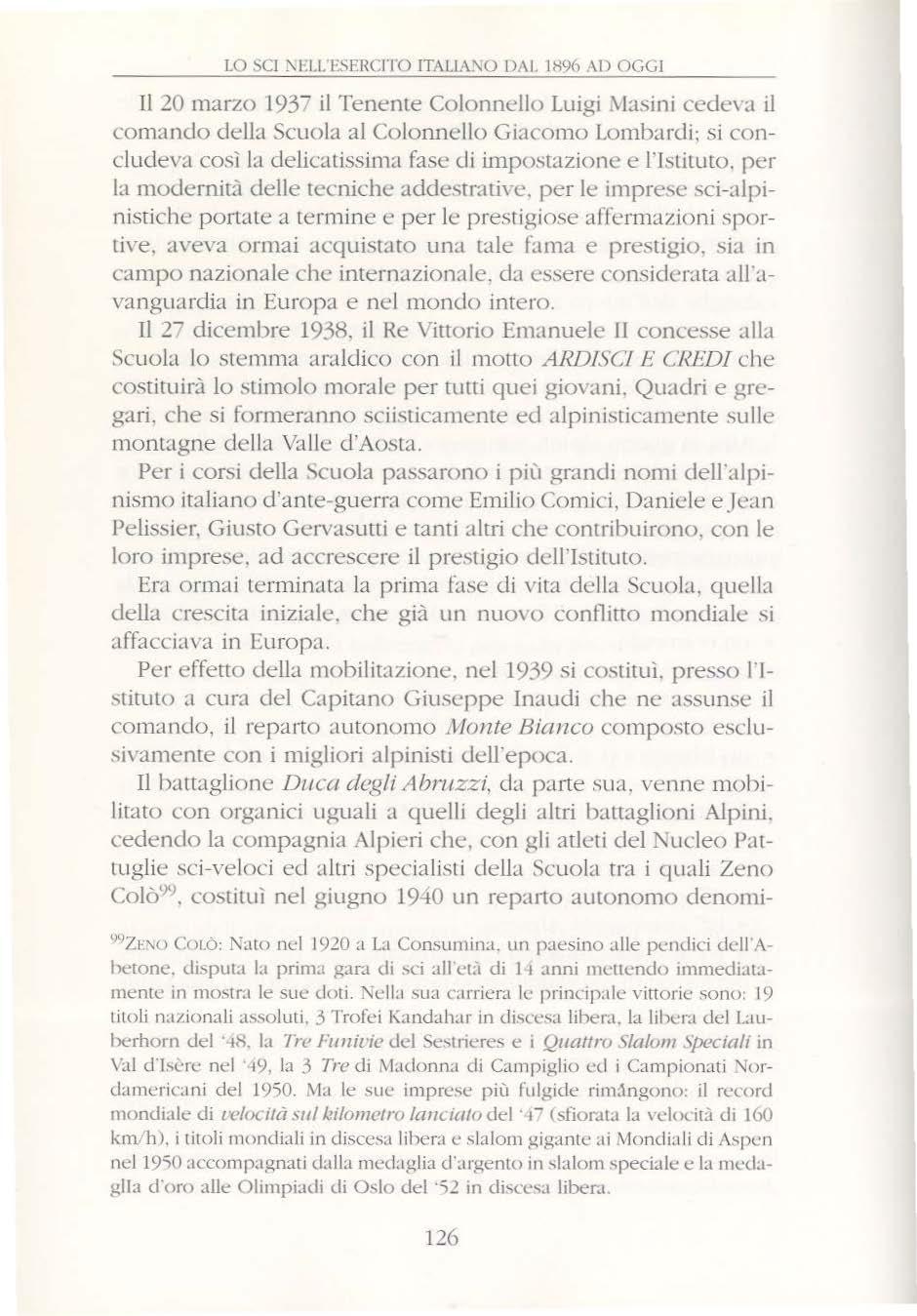 LO SCI NELL'ESERCITO ITALIANO DAL 1896 AD OGGI

Il 20 marzo 1937 il Tenente Colonnello Luigi Masini cedeva il comando della Scuola al Colonnello Giacomo Lombardi; si concludeva così la delicatissima fase di impostazione e l'Istituto, per la modernità delle tecniche addestrative, per le imprese sci-alpinistiche portate a termine e per le prestigiose affermazioni sportive, aveva ormai acquistato una tale fama e prestigio, sia in campo nazionale che internazionale, da essere considerata all'avanguardia in Europa e nel mondo intero.

Il 27 dicembre 1938, il Re Vittorio Emanuele II concesse alla Scuola lo stemma araldico con il motto ARDISCI E CREDI che costituirà lo stimolo morale per tutti quei giovani, Quadri e gregari, che si formeranno sciisticamente ed alpinisticamente sulle montagne della Valle d'Aosta.

Per i corsi della Scuola passarono i più grandi nomi dell'alpinismo italiano d'ante-guerra come Emilio Comici, Daniele e Jean Pelissier, Giusto Gervasutti e tanti altri che contribuirono, con le loro imprese, ad accrescere il prestigio dell'Istituto.

Era ormai terminata la prima fase di vita della Scuola, quella della crescita iniziale, che già un nuovo conflitto mondiale si affacciava in Europa.

Per effetto della mobilitazione, nel 1939 si costituì, presso l'Istituto a cura del Capitano Giuseppe Inaudi che ne assunse il comando, il reparto autonomo Monte Bianco composto esclusivamente con i migliori alpinisti dell'epoca.

Il battaglione Duca degli Abruzzi, da parte sua, venne mobilitato con organici uguali a quelli degli altri battaglioni Alpini, cedendo la compagnia Alpieri che, con gli atleti del Nucleo Pattuglie sci-veloci ed altri specialisti della Scuola tra i quali Zeno Colò$^{99}$, costituì nel giugno 1940 un reparto autonomo denomi-

$^{99}$ZENO COLÒ: Nato nel 1920 a La Consumina, un paesino alle pendici dell'Abetone, disputa la prima gara di sci all'età di 14 anni mettendo immediatamente in mostra le sue doti. Nella sua carriera le principale vittorie sono: 19 titoli nazionali assoluti, 3 Trofei Kandahar in discesa libera, la libera del Lauberhorn del '48, la Tre Funivie del Sestrieres e i Quattro Slalom Speciali in Val d'Isère nel '49, la 3 Tre di Madonna di Campiglio ed i Campionati Nordamericani del 1950. Ma le sue imprese più fulgide rimângono: il record mondiale di velocità sul kilometro lanciato del '47 (sfiorata la velocità di 160 km/h), i titoli mondiali in discesa libera e slalom gigante ai Mondiali di Aspen nel 1950 accompagnati dalla medaglia d'argento in slalom speciale e la medaglia d'oro alle Olimpiadi di Oslo del '52 in discesa libera.

126